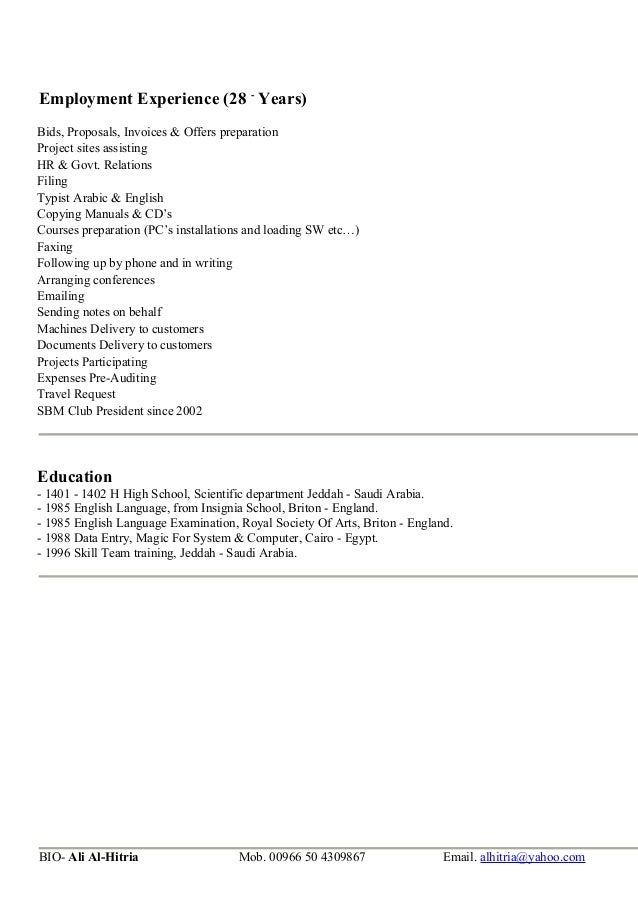 Employment Experience (28 - Years)

Bids, Proposals, Invoices & Offers preparation
Project sites assisting
HR & Govt. Relations
Filing
Typist Arabic & English
Copying Manuals & CD's
Courses preparation (PC's installations and loading SW etc…)
Faxing
Following up by phone and in writing
Arranging conferences
Emailing
Sending notes on behalf
Machines Delivery to customers
Documents Delivery to customers
Projects Participating
Expenses Pre-Auditing
Travel Request
SBM Club President since 2002

Education
- 1401 - 1402 H High School, Scientific department Jeddah - Saudi Arabia.
- 1985 English Language, from Insignia School, Briton - England.
- 1985 English Language Examination, Royal Society Of Arts, Briton - England.
- 1988 Data Entry, Magic For System & Computer, Cairo - Egypt.
- 1996 Skill Team training, Jeddah - Saudi Arabia.

BIO- Ali Al-Hitria Mob. 00966 50 4309867 Email. alhitria@yahoo.com